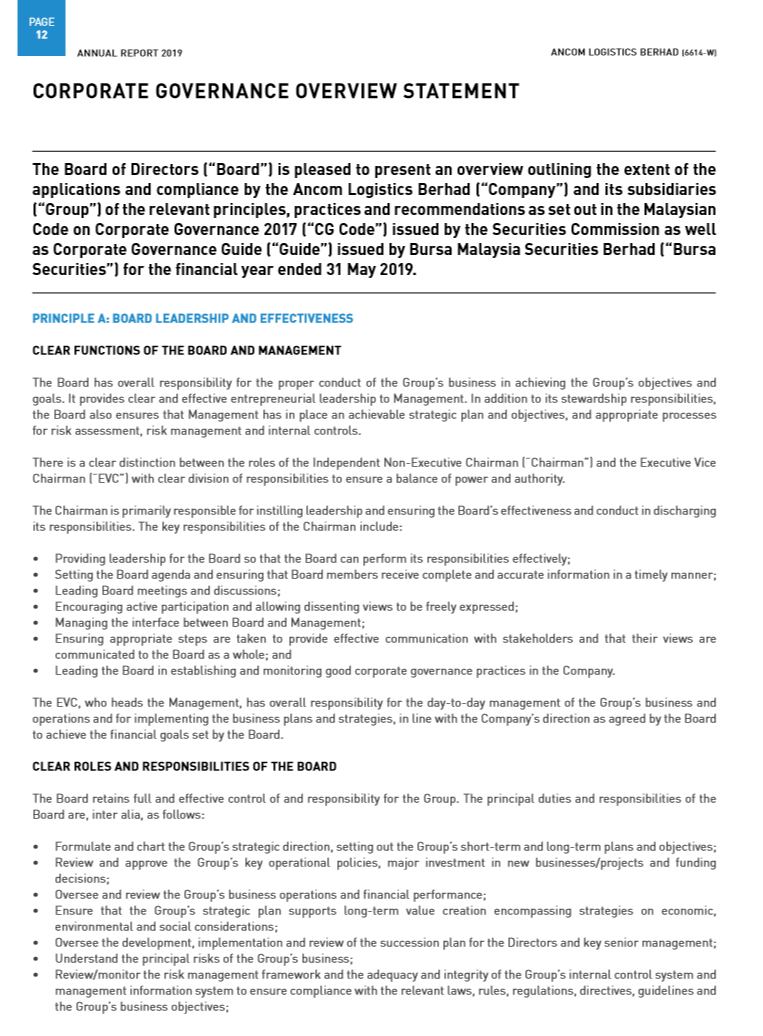 PAGE 12

ANNUAL REPORT 2019

ANCOM LOGISTICS BERHAD (6614-W)

CORPORATE GOVERNANCE OVERVIEW STATEMENT

The Board of Directors ("Board") is pleased to present an overview outlining the extent of the applications and compliance by the Ancom Logistics Berhad ("Company") and its subsidiaries ("Group") of the relevant principles, practices and recommendations as set out in the Malaysian Code on Corporate Governance 2017 ("CG Code") issued by the Securities Commission as well as Corporate Governance Guide ("Guide") issued by Bursa Malaysia Securities Berhad ("Bursa Securities") for the financial year ended 31 May 2019.

PRINCIPLE A: BOARD LEADERSHIP AND EFFECTIVENESS

CLEAR FUNCTIONS OF THE BOARD AND MANAGEMENT

The Board has overall responsibility for the proper conduct of the Group's business in achieving the Group's objectives and goals. It provides clear and effective entrepreneurial leadership to Management. In addition to its stewardship responsibilities, the Board also ensures that Management has in place an achievable strategic plan and objectives, and appropriate processes for risk assessment, risk management and internal controls.

There is a clear distinction between the roles of the Independent Non-Executive Chairman ("Chairman") and the Executive Vice Chairman ("EVC") with clear division of responsibilities to ensure a balance of power and authority.

The Chairman is primarily responsible for instilling leadership and ensuring the Board's effectiveness and conduct in discharging its responsibilities. The key responsibilities of the Chairman include:

• Providing leadership for the Board so that the Board can perform its responsibilities effectively;
• Setting the Board agenda and ensuring that Board members receive complete and accurate information in a timely manner;
• Leading Board meetings and discussions;
• Encouraging active participation and allowing dissenting views to be freely expressed;
• Managing the interface between Board and Management;
• Ensuring appropriate steps are taken to provide effective communication with stakeholders and that their views are communicated to the Board as a whole; and
• Leading the Board in establishing and monitoring good corporate governance practices in the Company.

The EVC, who heads the Management, has overall responsibility for the day-to-day management of the Group's business and operations and for implementing the business plans and strategies, in line with the Company's direction as agreed by the Board to achieve the financial goals set by the Board.

CLEAR ROLES AND RESPONSIBILITIES OF THE BOARD

The Board retains full and effective control of and responsibility for the Group. The principal duties and responsibilities of the Board are, inter alia, as follows:

• Formulate and chart the Group's strategic direction, setting out the Group's short-term and long-term plans and objectives;
• Review and approve the Group's key operational policies, major investment in new businesses/projects and funding decisions;
• Oversee and review the Group's business operations and financial performance;
• Ensure that the Group's strategic plan supports long-term value creation encompassing strategies on economic, environmental and social considerations;
• Oversee the development, implementation and review of the succession plan for the Directors and key senior management;
• Understand the principal risks of the Group's business;
• Review/monitor the risk management framework and the adequacy and integrity of the Group's internal control system and management information system to ensure compliance with the relevant laws, rules, regulations, directives, guidelines and the Group's business objectives;